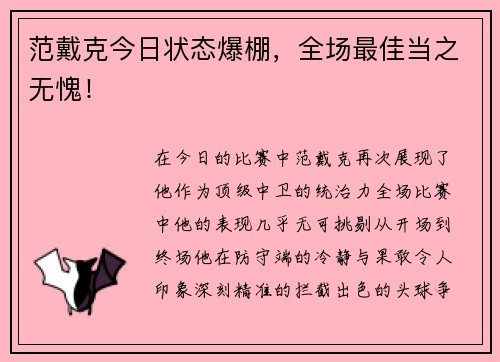 范戴克今日状态爆棚，全场最佳当之无愧！

在今日的比赛中范戴克再次展现了他作为顶级中卫的统治力全场比赛中他的表现几乎无可挑剔从开场到终场他在防守端的冷静与果敢令人印象深刻精准的拦截出色的头球争